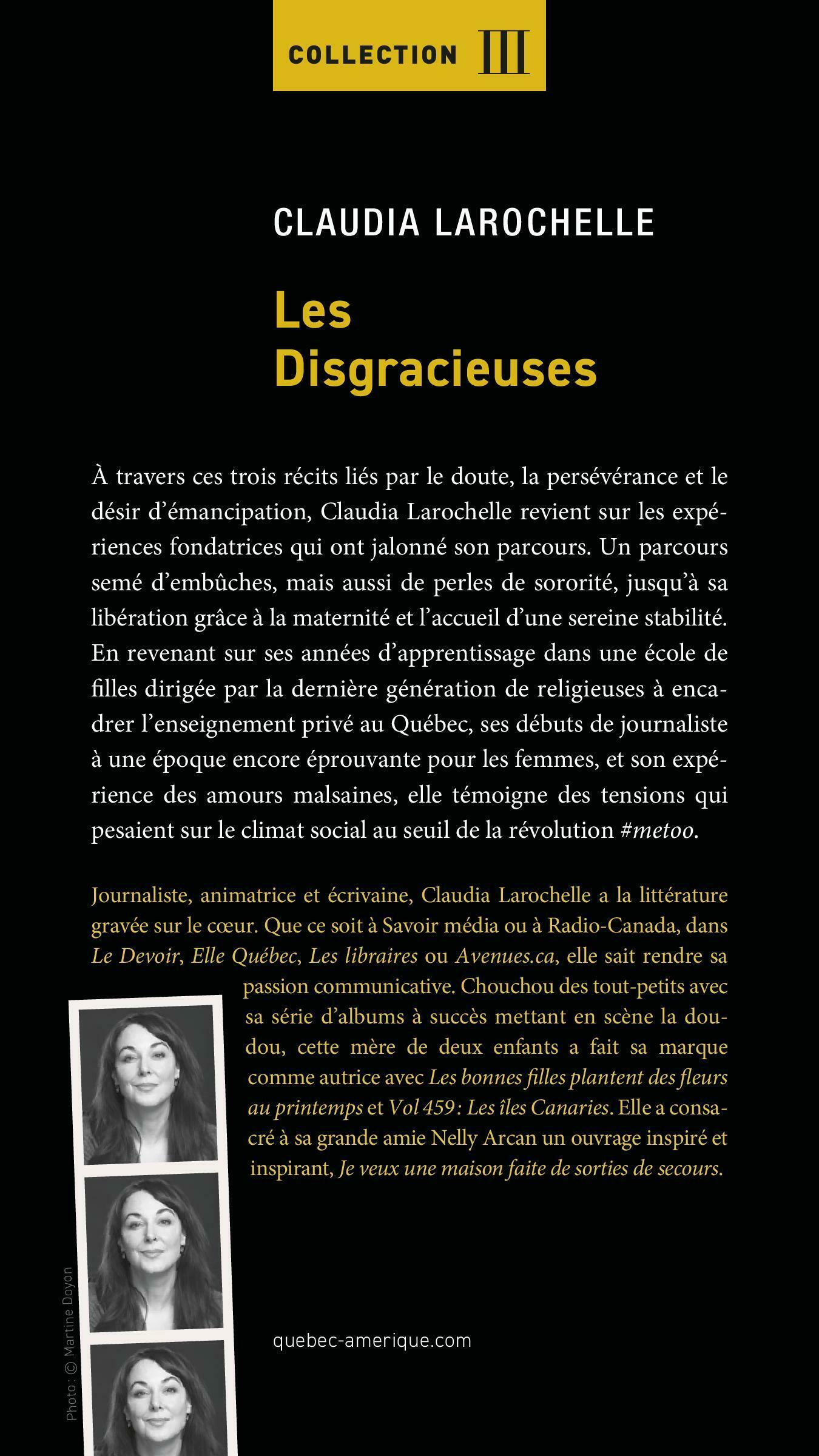 COLLECTION III

CLAUDIA LAROCHELLE

Les Disgracieuses

À travers ces trois récits liés par le doute, la persévérance et le désir d'émancipation, Claudia Larochelle revient sur les expériences fondatrices qui ont jalonné son parcours. Un parcours semé d'embûches, mais aussi de perles de sororité, jusqu'à sa libération grâce à la maternité et l'accueil d'une sereine stabilité. En revenant sur ses années d'apprentissage dans une école de filles dirigée par la dernière génération de religieuses à encadrer l'enseignement privé au Québec, ses débuts de journaliste à une époque encore éprouvante pour les femmes, et son expérience des amours malsaines, elle témoigne des tensions qui pesaient sur le climat social au seuil de la révolution #metoo.

Journaliste, animatrice et écrivaine, Claudia Larochelle a la littérature gravée sur le cœur. Que ce soit à Savoir média ou à Radio-Canada, dans Le Devoir, Elle Québec, Les libraires ou Avenues.ca, elle sait rendre sa passion communicative. Chouchou des tout-petits avec sa série d'albums à succès mettant en scène la doudou, cette mère de deux enfants a fait sa marque comme autrice avec Les bonnes filles plantent des fleurs au printemps et Vol 459 : Les îles Canaries. Elle a consacré à sa grande amie Nelly Arcan un ouvrage inspiré et inspirant, Je veux une maison faite de sorties de secours.

Photo : © Martine Doyon

quebec-amerique.com